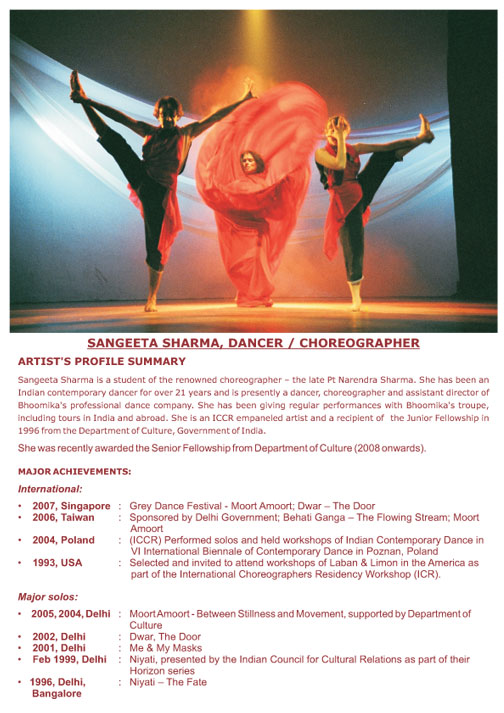 SANGEETA SHARMA, DANCER / CHOREOGRAPHER

ARTIST'S PROFILE SUMMARY

Sangeeta Sharma is a student of the renowned choreographer – the late Pt Narendra Sharma. She has been an Indian contemporary dancer for over 21 years and is presently a dancer, choreographer and assistant director of Bhoomika's professional dance company. She has been giving regular performances with Bhoomika's troupe, including tours in India and abroad. She is an ICCR empaneled artist and a recipient of the Junior Fellowship in 1996 from the Department of Culture, Government of India.

She was recently awarded the Senior Fellowship from Department of Culture (2008 onwards).

MAJOR ACHIEVEMENTS:

International:

• 2007, Singapore : Grey Dance Festival - Moort Amoort; Dwar – The Door
• 2006, Taiwan : Sponsored by Delhi Government; Behati Ganga – The Flowing Stream; Moort Amoort
• 2004, Poland : (ICCR) Performed solos and held workshops of Indian Contemporary Dance in VI International Biennale of Contemporary Dance in Poznan, Poland
• 1993, USA : Selected and invited to attend workshops of Laban & Limon in the America as part of the International Choreographers Residency Workshop (ICR).

Major solos:

• 2005, 2004, Delhi : Moort Amoort - Between Stillness and Movement, supported by Department of Culture
• 2002, Delhi : Dwar, The Door
• 2001, Delhi : Me & My Masks
• Feb 1999, Delhi : Niyati, presented by the Indian Council for Cultural Relations as part of their Horizon series
• 1996, Delhi, Bangalore : Niyati – The Fate